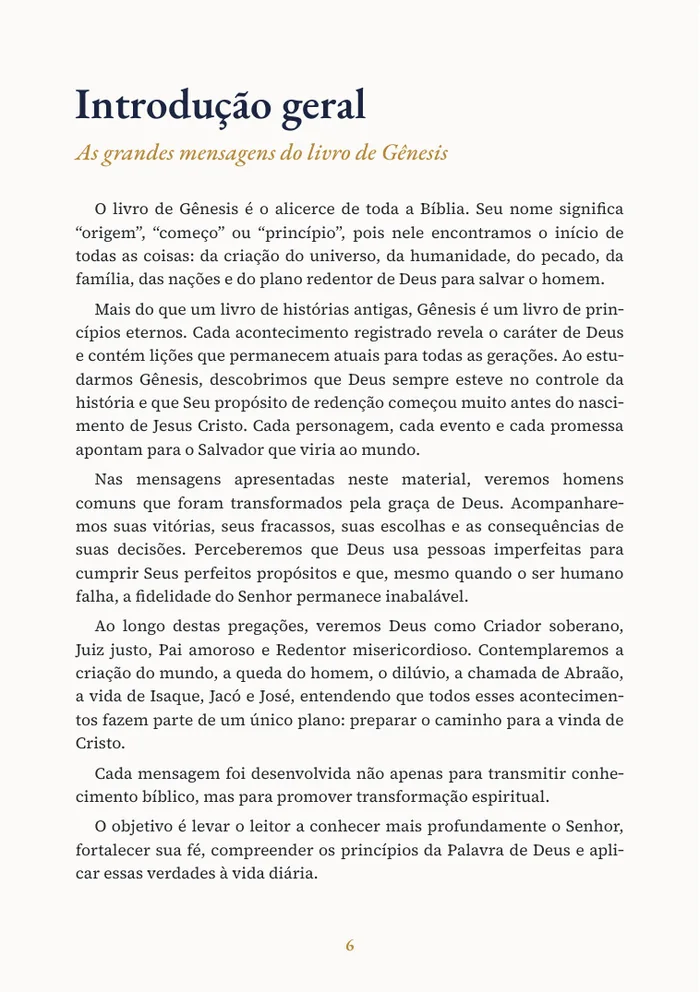 Introdução geral

As grandes mensagens do livro de Gênesis

O livro de Gênesis é o alicerce de toda a Bíblia. Seu nome significa "origem", "começo" ou "princípio", pois nele encontramos o início de todas as coisas: da criação do universo, da humanidade, do pecado, da família, das nações e do plano redentor de Deus para salvar o homem.

Mais do que um livro de histórias antigas, Gênesis é um livro de princípios eternos. Cada acontecimento registrado revela o caráter de Deus e contém lições que permanecem atuais para todas as gerações. Ao estudarmos Gênesis, descobrimos que Deus sempre esteve no controle da história e que Seu propósito de redenção começou muito antes do nascimento de Jesus Cristo. Cada personagem, cada evento e cada promessa apontam para o Salvador que viria ao mundo.

Nas mensagens apresentadas neste material, veremos homens comuns que foram transformados pela graça de Deus. Acompanharemos suas vitórias, seus fracassos, suas escolhas e as consequências de suas decisões. Perceberemos que Deus usa pessoas imperfeitas para cumprir Seus perfeitos propósitos e que, mesmo quando o ser humano falha, a fidelidade do Senhor permanece inabalável.

Ao longo destas pregações, veremos Deus como Criador soberano, Juiz justo, Pai amoroso e Redentor misericordioso. Contemplaremos a criação do mundo, a queda do homem, o dilúvio, a chamada de Abraão, a vida de Isaque, Jacó e José, entendendo que todos esses acontecimentos fazem parte de um único plano: preparar o caminho para a vinda de Cristo.

Cada mensagem foi desenvolvida não apenas para transmitir conhecimento bíblico, mas para promover transformação espiritual.

O objetivo é levar o leitor a conhecer mais profundamente o Senhor, fortalecer sua fé, compreender os princípios da Palavra de Deus e aplicar essas verdades à vida diária.

6